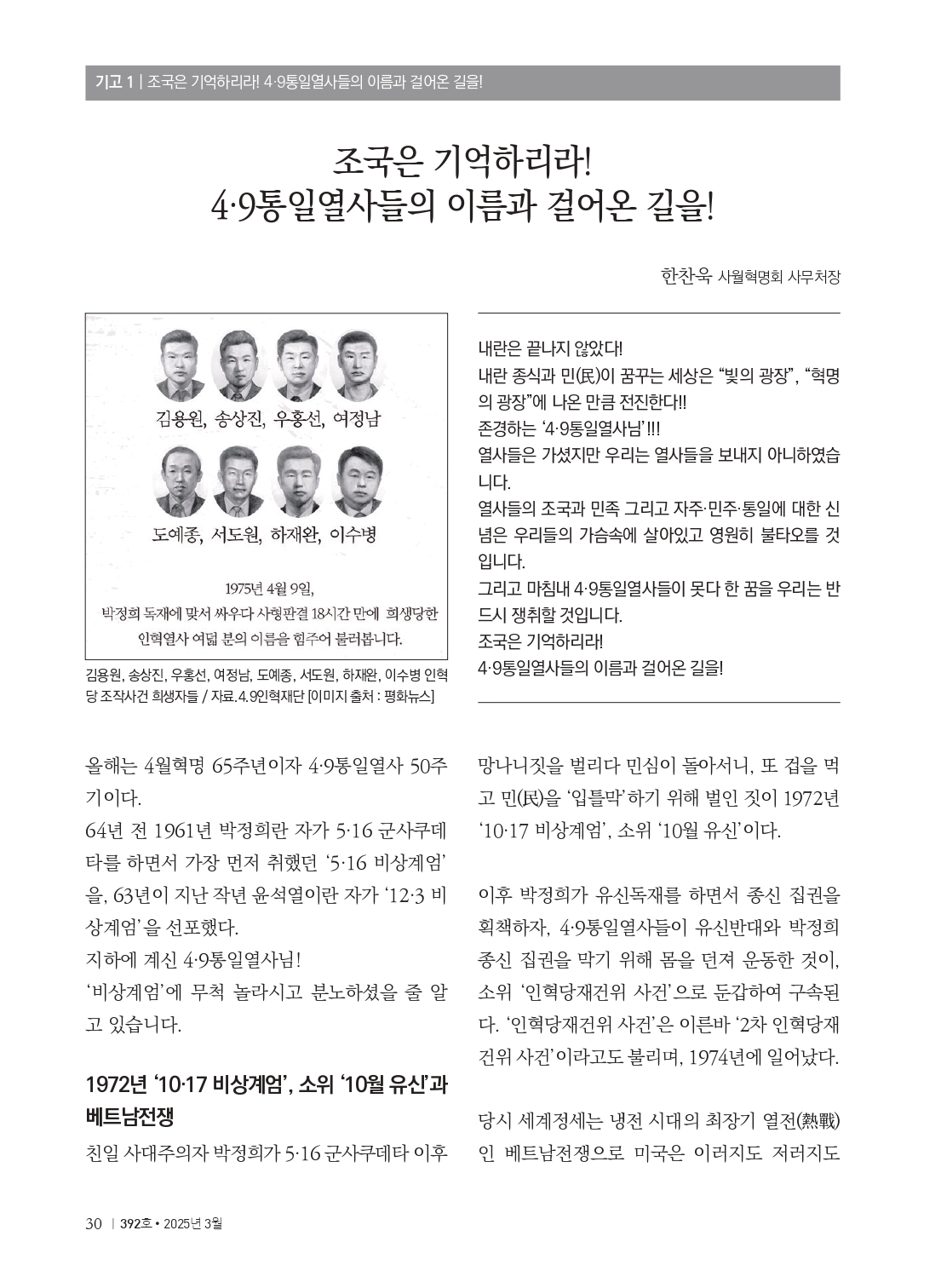 기고 1 | 조국은 기억하리라! 4·9통일열사들의 이름과 걸어온 길을!

조국은 기억하리라!
4·9통일열사들의 이름과 걸어온 길을!

한찬욱 사월혁명회 사무처장

김용원, 송상진, 우홍선, 여정남

도예종, 서도원, 하재완, 이수병

1975년 4월 9일,
박정희 독재에 맞서 싸우다 사형판결 18시간 만에 희생당한
인혁열사 여덟 분의 이름을 힘주어 불러봅니다.

김용원, 송상진, 우홍선, 여정남, 도예종, 서도원, 하재완, 이수병 인혁당 조작사건 희생자들 / 자료. 4.9인혁재단 [이미지 출처 : 평화뉴스]

내란은 끝나지 않았다!
내란 종식과 민(民)이 꿈꾸는 세상은 "빛의 광장", "혁명의 광장"에 나온 만큼 전진한다!!
존경하는 '4·9통일열사님'!!!
열사들은 가셨지만 우리는 열사들을 보내지 아니하였습니다.
열사들의 조국과 민족 그리고 자주·민주·통일에 대한 신념은 우리들의 가슴속에 살아있고 영원히 불타오를 것입니다.
그리고 마침내 4·9통일열사들이 못다 한 꿈을 우리는 반드시 쟁취할 것입니다.
조국은 기억하리라!
4·9통일열사들의 이름과 걸어온 길을!

올해는 4월혁명 65주년이자 4·9통일열사 50주기이다.

64년 전 1961년 박정희란 자가 5·16 군사쿠데타를 하면서 가장 먼저 취했던 '5·16 비상계엄'을, 63년이 지난 작년 윤석열이란 자가 '12·3 비상계엄'을 선포했다.

지하에 계신 4·9통일열사님!

'비상계엄'에 무척 놀라시고 분노하셨을 줄 알고 있습니다.

1972년 '10·17 비상계엄', 소위 '10월 유신'과 베트남전쟁

친일 사대주의자 박정희가 5·16 군사쿠데타 이후 망나니짓을 벌리다 민심이 돌아서니, 또 겁을 먹고 민(民)을 '입틀막'하기 위해 벌인 짓이 1972년 '10·17 비상계엄', 소위 '10월 유신'이다.

이후 박정희가 유신독재를 하면서 종신 집권을 획책하자, 4·9통일열사들이 유신반대와 박정희 종신 집권을 막기 위해 몸을 던져 운동한 것이, 소위 '인혁당재건위 사건'으로 둔갑하여 구속된다. '인혁당재건위 사건'은 이른바 '2차 인혁당재건위 사건'이라고도 불리며, 1974년에 일어났다.

당시 세계정세는 냉전 시대의 최장기 열전(熱戰)인 베트남전쟁으로 미국은 이러지도 저러지도

30 | 392호 • 2025년 3월